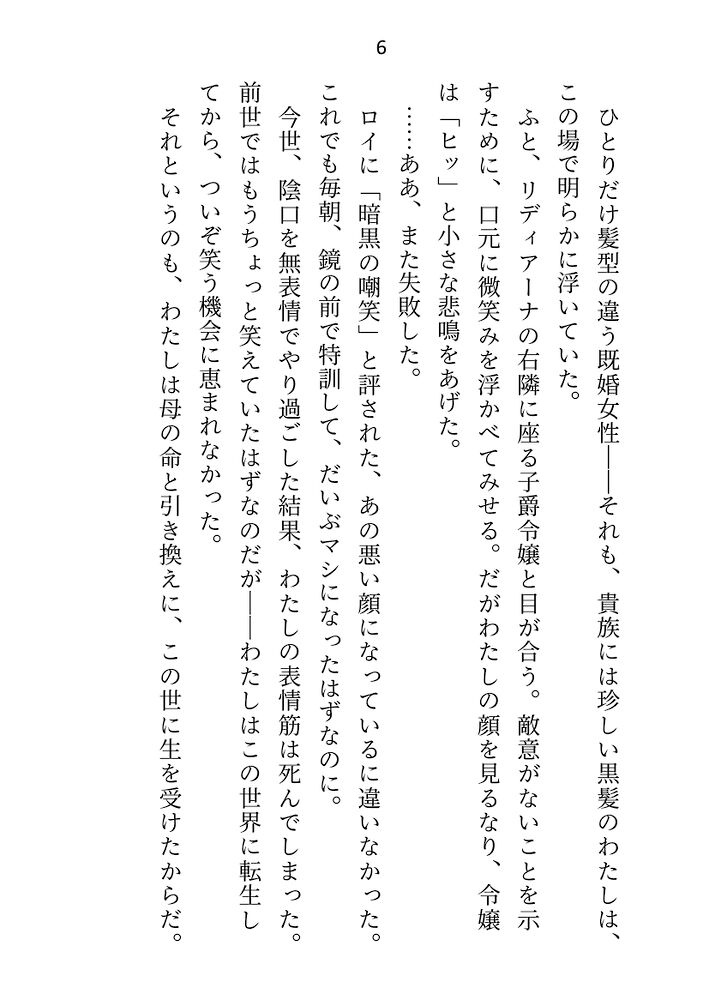 6

ひとりだけ髪型の違う既婚女性――それも、貴族には珍しい黒髪のわたしは、この場で明らかに浮いていた。

ふと、リディアーナの右隣に座る子爵令嬢と目が合う。敵意がないことを示すために、口元に微笑みを浮かべてみせる。だがわたしの顔を見るなり、令嬢は「ヒッ」と小さな悲鳴をあげた。

……ああ、また失敗した。

ロイに「暗黒の嘲笑」と評された、あの悪い顔になっているに違いなかった。これでも毎朝、鏡の前で特訓して、だいぶマシになったはずなのに。

今世、陰口を無表情でやり過ごした結果、わたしの表情筋は死んでしまった。前世ではもうちょっと笑えていたはずなのだが――わたしはこの世界に転生してから、ついぞ笑う機会に恵まれなかった。

それというのも、わたしは母の命と引き換えに、この世に生を受けたからだ。